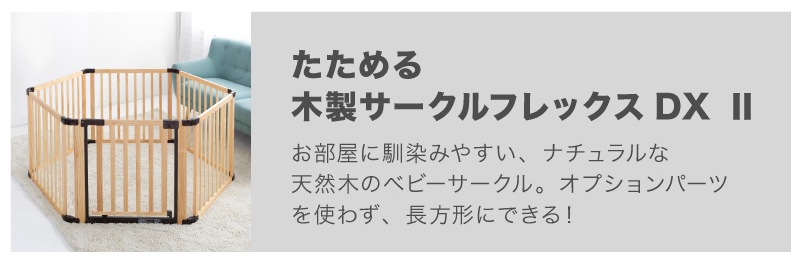 たためる
木製サークルフレックス DX Ⅱ

お部屋に馴染みやすい、ナチュラルな天然木のベビーサークル。オプションパーツを使わず、長方形にできる！